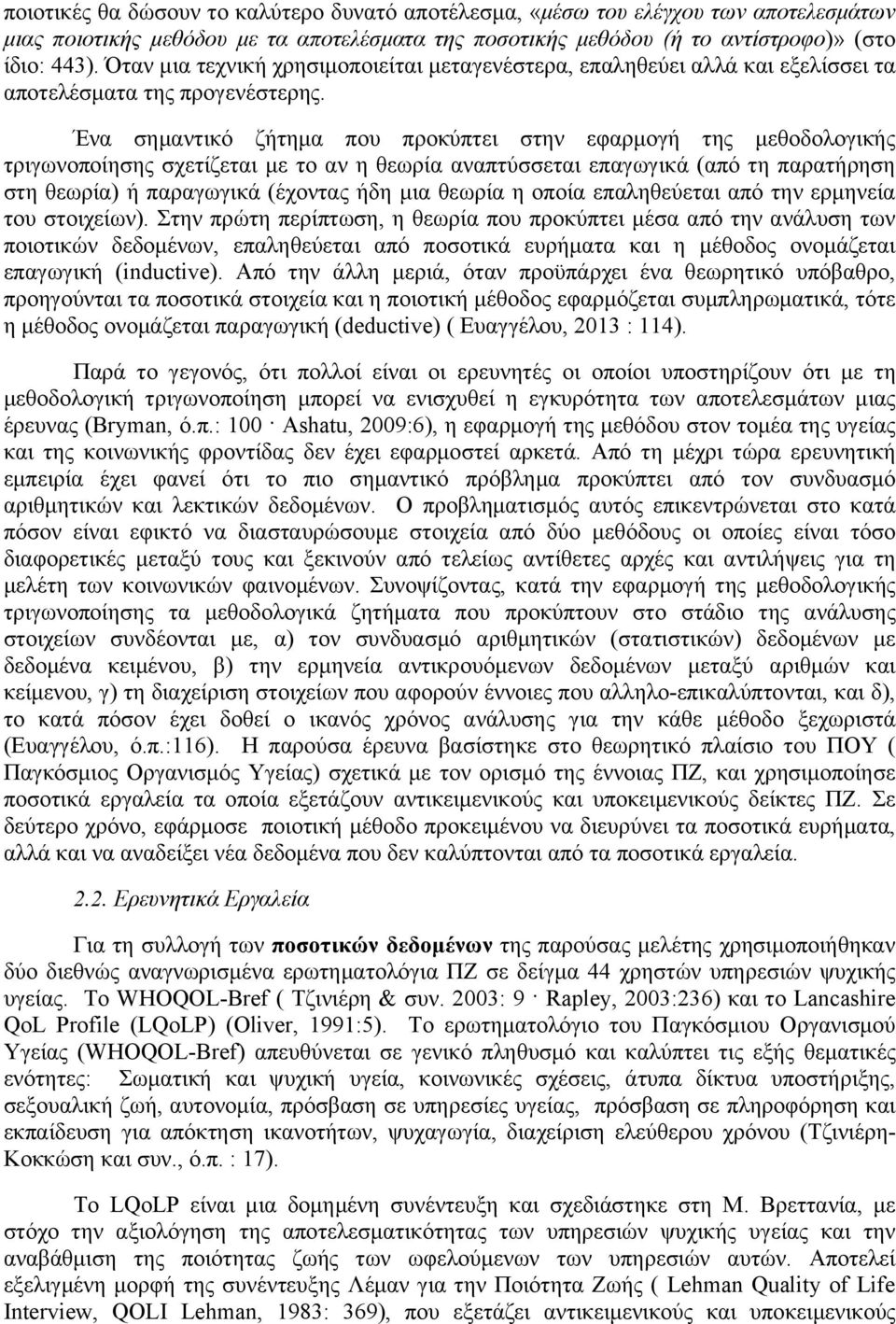 ποιοτικές θα δώσουν το καλύτερο δυνατό αποτέλεσμα, «μέσω του ελέγχου των αποτελεσμάτων μιας ποιοτικής μεθόδου με τα αποτελέσματα της ποσοτικής μεθόδου (ή το αντίστροφο)» (στο ίδιο: 443). Όταν μια τεχνική χρησιμοποιείται μεταγενέστερα, επαληθεύει αλλά και εξελίσσει τα αποτελέσματα της προγενέστερης.

Ένα σημαντικό ζήτημα που προκύπτει στην εφαρμογή της μεθοδολογικής τριγωνοποίησης σχετίζεται με το αν η θεωρία αναπτύσσεται επαγωγικά (από τη παρατήρηση στη θεωρία) ή παραγωγικά (έχοντας ήδη μια θεωρία η οποία επαληθεύεται από την ερμηνεία του στοιχείων). Στην πρώτη περίπτωση, η θεωρία που προκύπτει μέσα από την ανάλυση των ποιοτικών δεδομένων, επαληθεύεται από ποσοτικά ευρήματα και η μέθοδος ονομάζεται επαγωγική (inductive). Από την άλλη μεριά, όταν προϋπάρχει ένα θεωρητικό υπόβαθρο, προηγούνται τα ποσοτικά στοιχεία και η ποιοτική μέθοδος εφαρμόζεται συμπληρωματικά, τότε η μέθοδος ονομάζεται παραγωγική (deductive) ( Ευαγγέλου, 2013 : 114).

Παρά το γεγονός, ότι πολλοί είναι οι ερευνητές οι οποίοι υποστηρίζουν ότι με τη μεθοδολογική τριγωνοποίηση μπορεί να ενισχυθεί η εγκυρότητα των αποτελεσμάτων μιας έρευνας (Bryman, ό.π.: 100 · Ashatu, 2009:6), η εφαρμογή της μεθόδου στον τομέα της υγείας και της κοινωνικής φροντίδας δεν έχει εφαρμοστεί αρκετά. Από τη μέχρι τώρα ερευνητική εμπειρία έχει φανεί ότι το πιο σημαντικό πρόβλημα προκύπτει από τον συνδυασμό αριθμητικών και λεκτικών δεδομένων. Ο προβληματισμός αυτός επικεντρώνεται στο κατά πόσον είναι εφικτό να διασταυρώσουμε στοιχεία από δύο μεθόδους οι οποίες είναι τόσο διαφορετικές μεταξύ τους και ξεκινούν από τελείως αντίθετες αρχές και αντιλήψεις για τη μελέτη των κοινωνικών φαινομένων. Συνοψίζοντας, κατά την εφαρμογή της μεθοδολογικής τριγωνοποίησης τα μεθοδολογικά ζητήματα που προκύπτουν στο στάδιο της ανάλυσης στοιχείων συνδέονται με, α) τον συνδυασμό αριθμητικών (στατιστικών) δεδομένων με δεδομένα κειμένου, β) την ερμηνεία αντικρουόμενων δεδομένων μεταξύ αριθμών και κείμενου, γ) τη διαχείριση στοιχείων που αφορούν έννοιες που αλληλο-επικαλύπτονται, και δ), το κατά πόσον έχει δοθεί ο ικανός χρόνος ανάλυσης για την κάθε μέθοδο ξεχωριστά (Ευαγγέλου, ό.π.:116). Η παρούσα έρευνα βασίστηκε στο θεωρητικό πλαίσιο του ΠΟΥ ( Παγκόσμιος Οργανισμός Υγείας) σχετικά με τον ορισμό της έννοιας ΠΖ, και χρησιμοποίησε ποσοτικά εργαλεία τα οποία εξετάζουν αντικειμενικούς και υποκειμενικούς δείκτες ΠΖ. Σε δεύτερο χρόνο, εφάρμοσε ποιοτική μέθοδο προκειμένου να διευρύνει τα ποσοτικά ευρήματα, αλλά και να αναδείξει νέα δεδομένα που δεν καλύπτονται από τα ποσοτικά εργαλεία.

2.2. Ερευνητικά Εργαλεία

Για τη συλλογή των ποσοτικών δεδομένων της παρούσας μελέτης χρησιμοποιήθηκαν δύο διεθνώς αναγνωρισμένα ερωτηματολόγια ΠΖ σε δείγμα 44 χρηστών υπηρεσιών ψυχικής υγείας. Το WHOQOL-Bref ( Τζινιέρη & συν. 2003: 9 · Rapley, 2003:236) και το Lancashire QoL Profile (LQoLP) (Oliver, 1991:5). Το ερωτηματολόγιο του Παγκόσμιου Οργανισμού Υγείας (WHOQOL-Bref) απευθύνεται σε γενικό πληθυσμό και καλύπτει τις εξής θεματικές ενότητες: Σωματική και ψυχική υγεία, κοινωνικές σχέσεις, άτυπα δίκτυα υποστήριξης, σεξουαλική ζωή, αυτονομία, πρόσβαση σε υπηρεσίες υγείας, πρόσβαση σε πληροφόρηση και εκπαίδευση για απόκτηση ικανοτήτων, ψυχαγωγία, διαχείριση ελεύθερου χρόνου (Τζινιέρη-Κοκκώση και συν., ό.π. : 17).

Το LQoLP είναι μια δομημένη συνέντευξη και σχεδιάστηκε στη Μ. Βρεττανία, με στόχο την αξιολόγηση της αποτελεσματικότητας των υπηρεσιών ψυχικής υγείας και την αναβάθμιση της ποιότητας ζωής των ωφελούμενων των υπηρεσιών αυτών. Αποτελεί εξελιγμένη μορφή της συνέντευξης Λέμαν για την Ποιότητα Ζωής ( Lehman Quality of Life Interview, QOLI Lehman, 1983: 369), που εξετάζει αντικειμενικούς και υποκειμενικούς